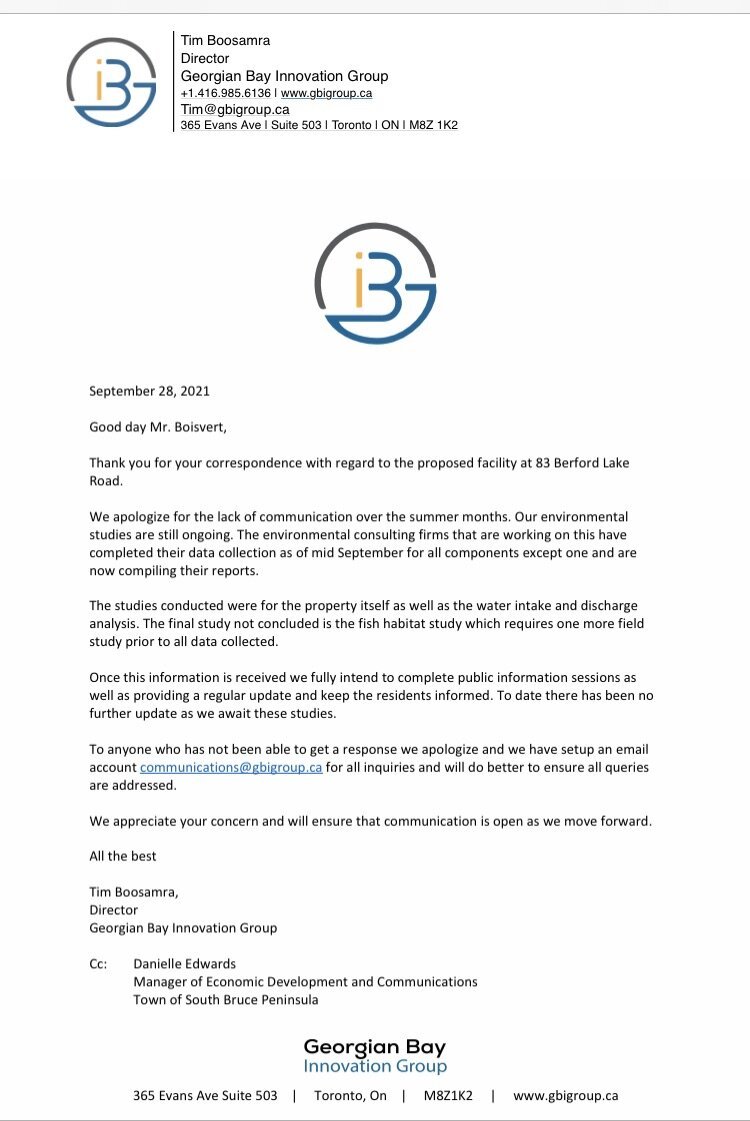 iBG

Tim Boosamra
Director
Georgian Bay Innovation Group
+1.416.985.6136 | www.gbigroup.ca
Tim@gbigroup.ca
365 Evans Ave | Suite 503 | Toronto | ON | M8Z 1K2

iBG

September 28, 2021

Good day Mr. Boisvert,

Thank you for your correspondence with regard to the proposed facility at 83 Berford Lake Road.

We apologize for the lack of communication over the summer months. Our environmental studies are still ongoing. The environmental consulting firms that are working on this have completed their data collection as of mid September for all components except one and are now compiling their reports.

The studies conducted were for the property itself as well as the water intake and discharge analysis. The final study not concluded is the fish habitat study which requires one more field study prior to all data collected.

Once this information is received we fully intend to complete public information sessions as well as providing a regular update and keep the residents informed. To date there has been no further update as we await these studies.

To anyone who has not been able to get a response we apologize and we have setup an email account communications@gbigroup.ca for all inquiries and will do better to ensure all queries are addressed.

We appreciate your concern and will ensure that communication is open as we move forward.

All the best

Tim Boosamra,
Director
Georgian Bay Innovation Group

Cc: Danielle Edwards
Manager of Economic Development and Communications
Town of South Bruce Peninsula

Georgian Bay
Innovation Group

365 Evans Ave Suite 503 | Toronto, On | M8Z1K2 | www.gbigroup.ca